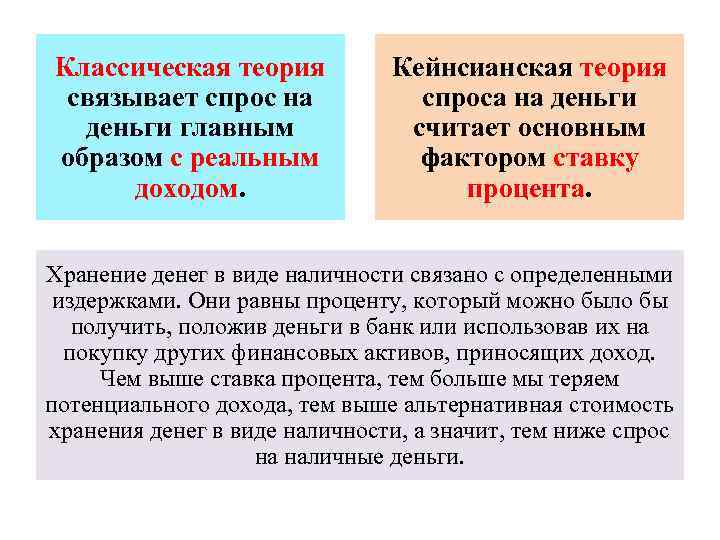 Классическая теория связывает спрос на деньги главным образом с реальным доходом.

Кейнсианская теория спроса на деньги считает основным фактором ставку процента.

Хранение денег в виде наличности связано с определенными издержками. Они равны проценту, который можно было бы получить, положив деньги в банк или использовав их на покупку других финансовых активов, приносящих доход. Чем выше ставка процента, тем больше мы теряем потенциального дохода, тем выше альтернативная стоимость хранения денег в виде наличности, а значит, тем ниже спрос на наличные деньги.